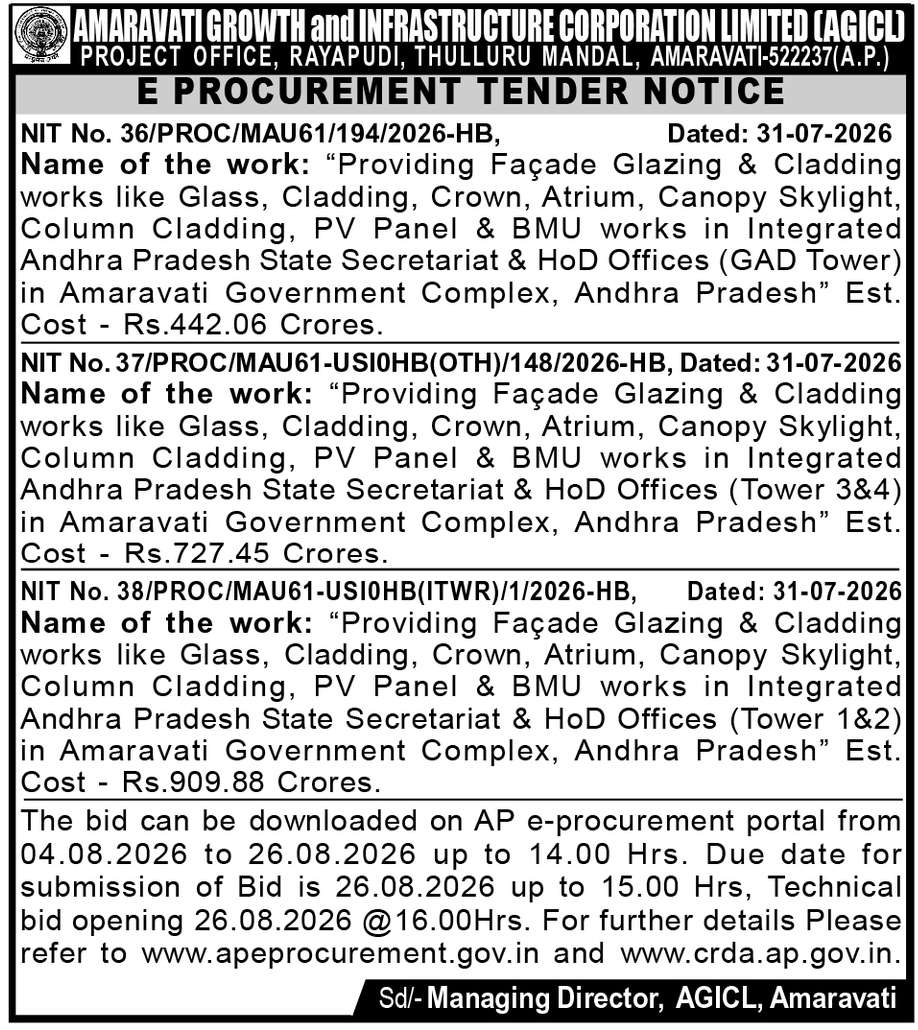 AMARAVATI GROWTH and INFRASTRUCTURE CORPORATION LIMITED (AGICL)
PROJECT OFFICE, RAYAPUDI, THULLURU MANDAL, AMARAVATI-522237(A.P.)

E PROCUREMENT TENDER NOTICE

NIT No. 36/PROC/MAU61/194/2026-HB, Dated: 31-07-2026
Name of the work: “Providing Façade Glazing & Cladding works like Glass, Cladding, Crown, Atrium, Canopy Skylight, Column Cladding, PV Panel & BMU works in Integrated Andhra Pradesh State Secretariat & HoD Offices (GAD Tower) in Amaravati Government Complex, Andhra Pradesh” Est. Cost - Rs.442.06 Crores.

NIT No. 37/PROC/MAU61-USI0HB(OTH)/148/2026-HB, Dated: 31-07-2026
Name of the work: “Providing Façade Glazing & Cladding works like Glass, Cladding, Crown, Atrium, Canopy Skylight, Column Cladding, PV Panel & BMU works in Integrated Andhra Pradesh State Secretariat & HoD Offices (Tower 3&4) in Amaravati Government Complex, Andhra Pradesh” Est. Cost - Rs.727.45 Crores.

NIT No. 38/PROC/MAU61-USI0HB(ITWR)/1/2026-HB, Dated: 31-07-2026
Name of the work: “Providing Façade Glazing & Cladding works like Glass, Cladding, Crown, Atrium, Canopy Skylight, Column Cladding, PV Panel & BMU works in Integrated Andhra Pradesh State Secretariat & HoD Offices (Tower 1&2) in Amaravati Government Complex, Andhra Pradesh” Est. Cost - Rs.909.88 Crores.

The bid can be downloaded on AP e-procurement portal from 04.08.2026 to 26.08.2026 up to 14.00 Hrs. Due date for submission of Bid is 26.08.2026 up to 15.00 Hrs, Technical bid opening 26.08.2026 @16.00Hrs. For further details Please refer to www.apeprocurement.gov.in and www.crda.ap.gov.in.

Sd/- Managing Director, AGICL, Amaravati